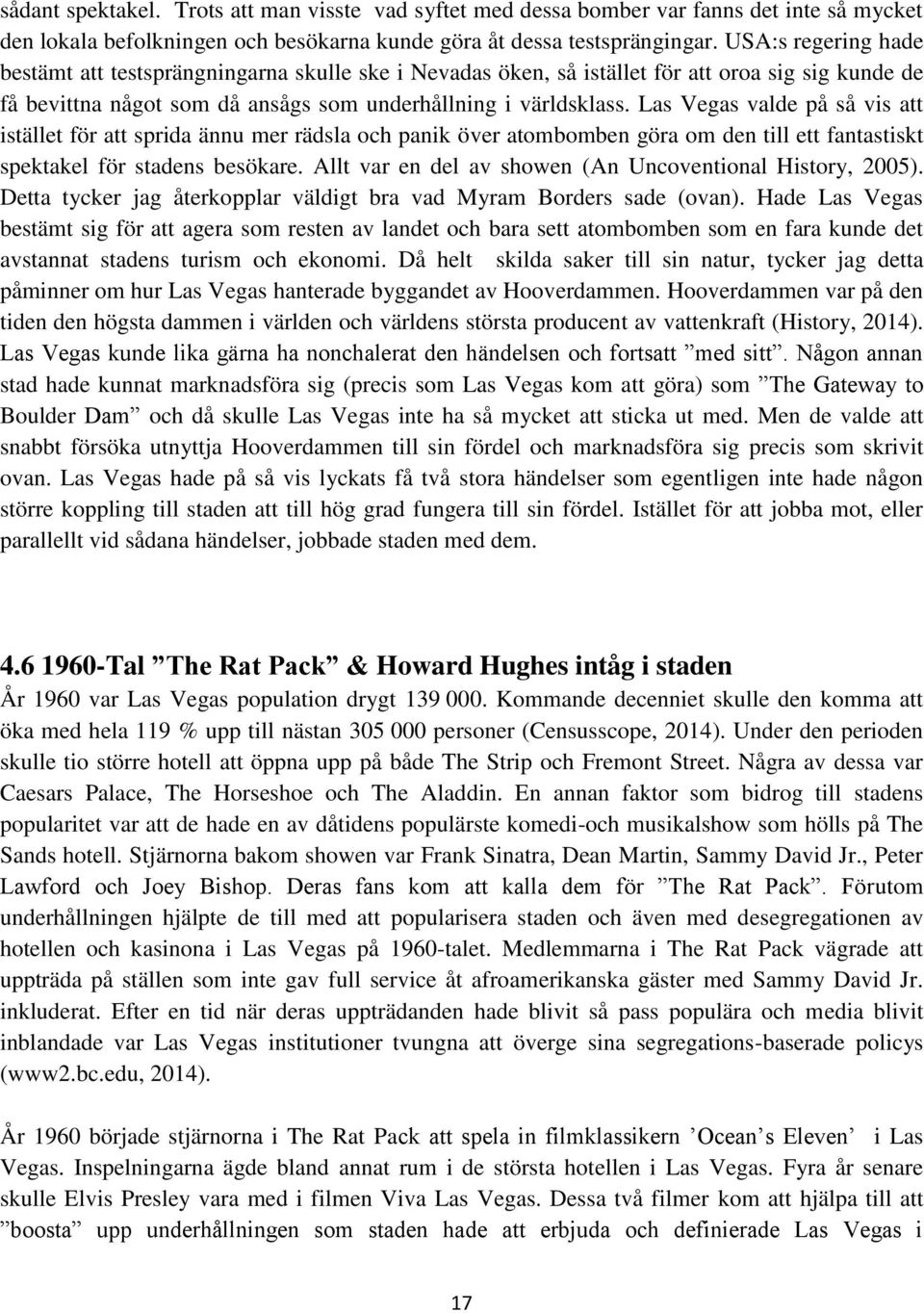 sådant spektakel. Trots att man visste vad syftet med dessa bomber var fanns det inte så mycket den lokala befolkningen och besökarna kunde göra åt dessa testsprängingar. USA:s regering hade bestämt att testsprängningarna skulle ske i Nevadas öken, så istället för att oroa sig sig kunde de få bevittna något som då ansågs som underhållning i världsklass. Las Vegas valde på så vis att istället för att sprida ännu mer rädsla och panik över atombomben göra om den till ett fantastiskt spektakel för stadens besökare. Allt var en del av showen (An Uncoventional History, 2005). Detta tycker jag återkopplar väldigt bra vad Myram Borders sade (ovan). Hade Las Vegas bestämt sig för att agera som resten av landet och bara sett atombomben som en fara kunde det avstannat stadens turism och ekonomi. Då helt skilda saker till sin natur, tycker jag detta påminner om hur Las Vegas hanterade byggandet av Hooverdammen. Hooverdammen var på den tiden den högsta dammen i världen och världens största producent av vattenkraft (History, 2014). Las Vegas kunde lika gärna ha nonchalerat den händelsen och fortsatt ”med sitt”. Någon annan stad hade kunnat marknadsföra sig (precis som Las Vegas kom att göra) som ”The Gateway to Boulder Dam” och då skulle Las Vegas inte ha så mycket att sticka ut med. Men de valde att snabbt försöka utnyttja Hooverdammen till sin fördel och marknadsföra sig precis som skrivit ovan. Las Vegas hade på så vis lyckats få två stora händelser som egentligen inte hade någon större koppling till staden att till hög grad fungera till sin fördel. Istället för att jobba mot, eller parallellt vid sådana händelser, jobbade staden med dem.

4.6 1960-Tal ”The Rat Pack” & Howard Hughes intåg i staden
År 1960 var Las Vegas population drygt 139 000. Kommande decenniet skulle den komma att öka med hela 119 % upp till nästan 305 000 personer (Censusscope, 2014). Under den perioden skulle tio större hotell att öppna upp på både The Strip och Fremont Street. Några av dessa var Caesars Palace, The Horseshoe och The Aladdin. En annan faktor som bidrog till stadens popularitet var att de hade en av dåtidens populärste komedi-och musikalshow som hölls på The Sands hotell. Stjärnorna bakom showen var Frank Sinatra, Dean Martin, Sammy David Jr., Peter Lawford och Joey Bishop. Deras fans kom att kalla dem för ”The Rat Pack”. Förutom underhållningen hjälpte de till med att popularisera staden och även med desegregationen av hotellen och kasinona i Las Vegas på 1960-talet. Medlemmarna i The Rat Pack vägrade att uppträda på ställen som inte gav full service åt afroamerikanska gäster med Sammy David Jr. inkluderat. Efter en tid när deras uppträdanden hade blivit så pass populära och media blivit inblandade var Las Vegas institutioner tvungna att överge sina segregations-baserade policys (www2.bc.edu, 2014).

År 1960 började stjärnorna i The Rat Pack att spela in filmklassikern ’Ocean’s Eleven’ i Las Vegas. Inspelningarna ägde bland annat rum i de största hotellen i Las Vegas. Fyra år senare skulle Elvis Presley vara med i filmen Viva Las Vegas. Dessa två filmer kom att hjälpa till att ”boosta” upp underhållningen som staden hade att erbjuda och definierade Las Vegas i

17